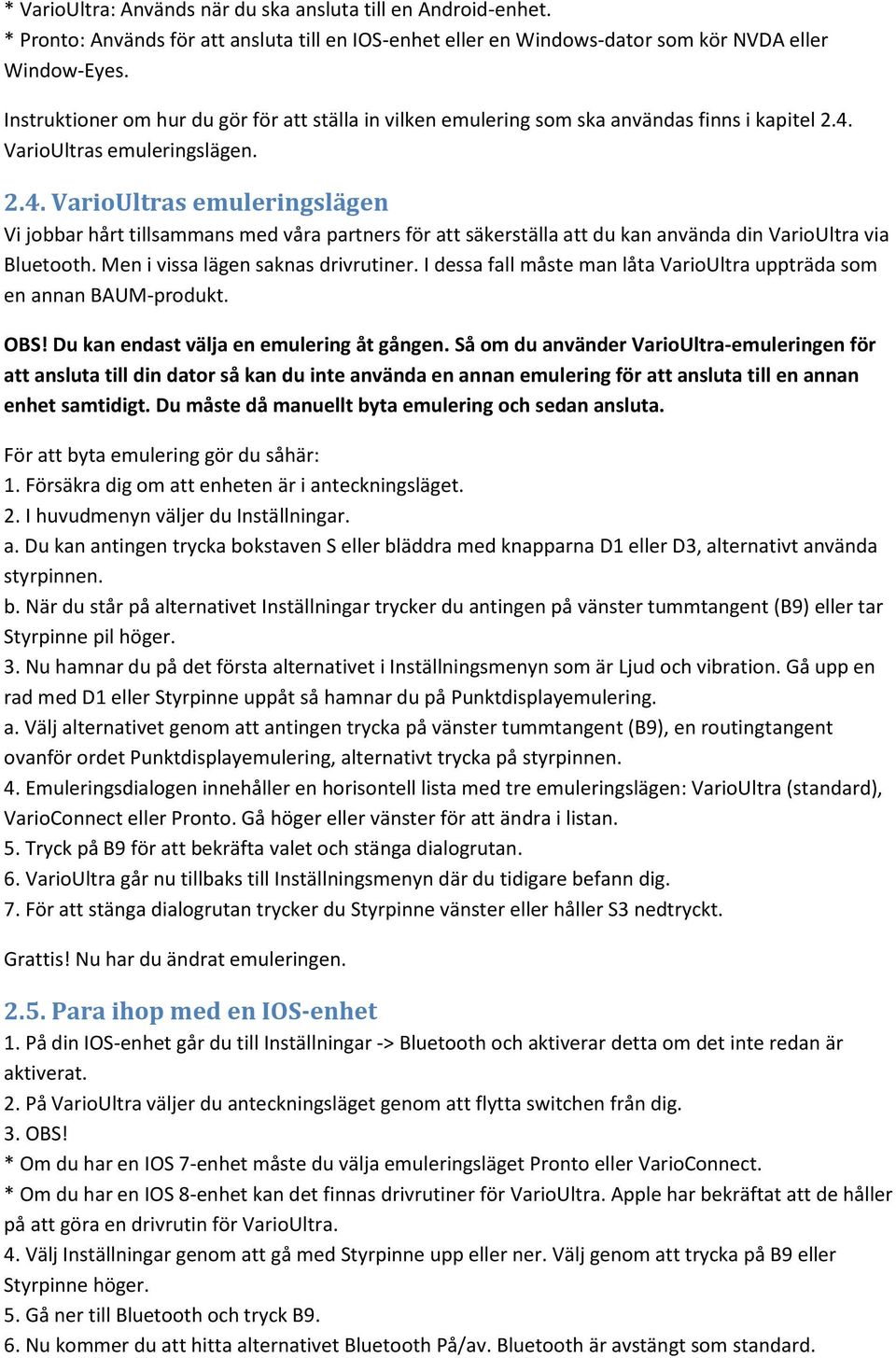 * VarioUltra: Används när du ska ansluta till en Android-enhet.
* Pronto: Används för att ansluta till en IOS-enhet eller en Windows-dator som kör NVDA eller Window-Eyes.

Instruktioner om hur du gör för att ställa in vilken emulering som ska användas finns i kapitel 2.4. VarioUltras emuleringslägen.

2.4. VarioUltras emuleringslägen
Vi jobbar hårt tillsammans med våra partners för att säkerställa att du kan använda din VarioUltra via Bluetooth. Men i vissa lägen saknas drivrutiner. I dessa fall måste man låta VarioUltra uppträda som en annan BAUM-produkt.

OBS! Du kan endast välja en emulering åt gången. Så om du använder VarioUltra-emuleringen för att ansluta till din dator så kan du inte använda en annan emulering för att ansluta till en annan enhet samtidigt. Du måste då manuellt byta emulering och sedan ansluta.

För att byta emulering gör du såhär:
1. Försäkra dig om att enheten är i anteckningsläget.
2. I huvudmenyn väljer du Inställningar.
a. Du kan antingen trycka bokstaven S eller bläddra med knapparna D1 eller D3, alternativt använda styrpinnen.
b. När du står på alternativet Inställningar trycker du antingen på vänster tummtangent (B9) eller tar Styrpinne pil höger.
3. Nu hamnar du på det första alternativet i Inställningsmenyn som är Ljud och vibration. Gå upp en rad med D1 eller Styrpinne uppåt så hamnar du på Punktdisplayemulering.
a. Välj alternativet genom att antingen trycka på vänster tummtangent (B9), en routingtangent ovanför ordet Punktdisplayemulering, alternativt trycka på styrpinnen.
4. Emuleringsdialogen innehåller en horisontell lista med tre emuleringslägen: VarioUltra (standard), VarioConnect eller Pronto. Gå höger eller vänster för att ändra i listan.
5. Tryck på B9 för att bekräfta valet och stänga dialogrutan.
6. VarioUltra går nu tillbaks till Inställningsmenyn där du tidigare befann dig.
7. För att stänga dialogrutan trycker du Styrpinne vänster eller håller S3 nedtryckt.

Grattis! Nu har du ändrat emuleringen.

2.5. Para ihop med en IOS-enhet
1. På din IOS-enhet går du till Inställningar -> Bluetooth och aktiverar detta om det inte redan är aktiverat.
2. På VarioUltra väljer du anteckningsläget genom att flytta switchen från dig.
3. OBS!
* Om du har en IOS 7-enhet måste du välja emuleringsläget Pronto eller VarioConnect.
* Om du har en IOS 8-enhet kan det finnas drivrutiner för VarioUltra. Apple har bekräftat att de håller på att göra en drivrutin för VarioUltra.
4. Välj Inställningar genom att gå med Styrpinne upp eller ner. Välj genom att trycka på B9 eller Styrpinne höger.
5. Gå ner till Bluetooth och tryck B9.
6. Nu kommer du att hitta alternativet Bluetooth På/av. Bluetooth är avstängt som standard.